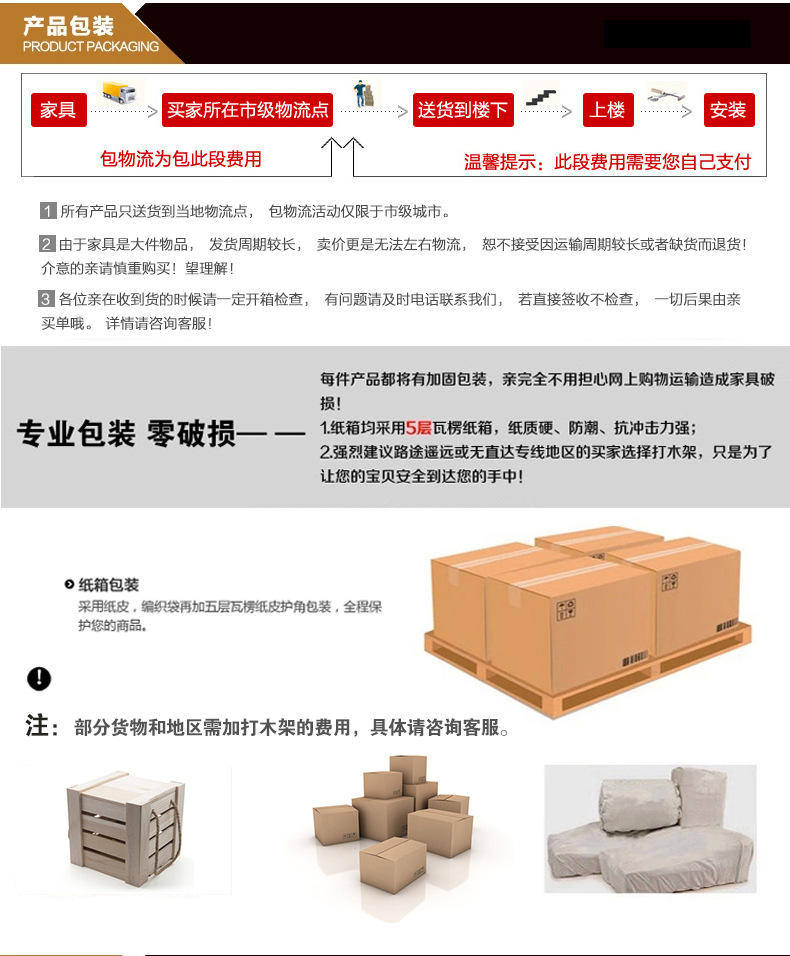 产品包装
PRODUCT PACKAGING

家具 买家所在市级物流点 送货到楼下 上楼 安装

包物流为包此段费用

温馨提示：此段费用需要您自己支付

1 所有产品只送货到当地物流点， 包物流活动仅限于市级城市。

2 由于家具是大件物品， 发货周期较长， 卖价更是无法左右物流， 恕不接受因运输周期较长或者缺货而退货！介意的亲请慎重购买！望理解！

3 各位亲在收到货的时候请一定开箱检查， 有问题请及时电话联系我们， 若直接签收不检查， 一切后果由亲买单哦。 详情请咨询客服！

专业包装 零破损——

每件产品都将有加固包装，亲完全不用担心网上购物运输造成家具破损！
1.纸箱均采用5层瓦楞纸箱，纸质硬、防潮、抗冲击力强；
2.强烈建议路途遥远或无直达专线地区的买家选择打木架，只是为了让您的宝贝安全到达您的手中！

纸箱包装
采用纸皮，编织袋再加五层瓦楞纸皮护角包装，全程保护您的商品。

注：部分货物和地区需加打木架的费用，具体请咨询客服。